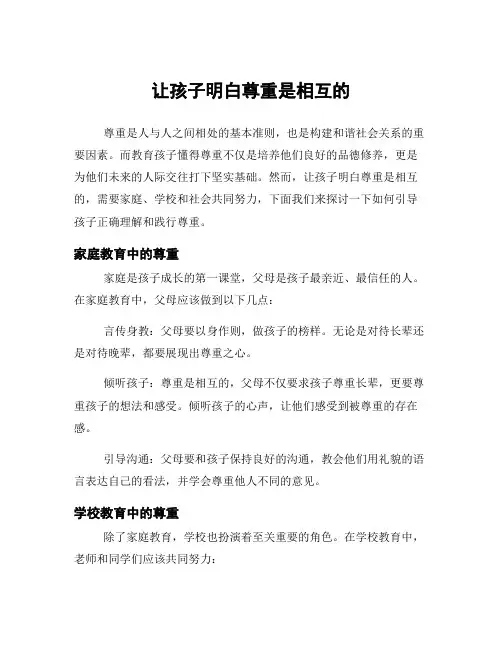 让孩子明白尊重是相互的

尊重是人与人之间相处的基本准则，也是构建和谐社会关系的重要因素。而教育孩子懂得尊重不仅是培养他们良好的品德修养，更是为他们未来的人际交往打下坚实基础。然而，让孩子明白尊重是相互的，需要家庭、学校和社会共同努力，下面我们来探讨一下如何引导孩子正确理解和践行尊重。

家庭教育中的尊重

家庭是孩子成长的第一课堂，父母是孩子最亲近、最信任的人。在家庭教育中，父母应该做到以下几点：

言传身教：父母要以身作则，做孩子的榜样。无论是对待长辈还是对待晚辈，都要展现出尊重之心。

倾听孩子：尊重是相互的，父母不仅要求孩子尊重长辈，更要尊重孩子的想法和感受。倾听孩子的心声，让他们感受到被尊重的存在感。

引导沟通：父母要和孩子保持良好的沟通，教会他们用礼貌的语言表达自己的看法，并学会尊重他人不同的意见。

学校教育中的尊重

除了家庭教育，学校也扮演着至关重要的角色。在学校教育中，老师和同学们应该共同努力：